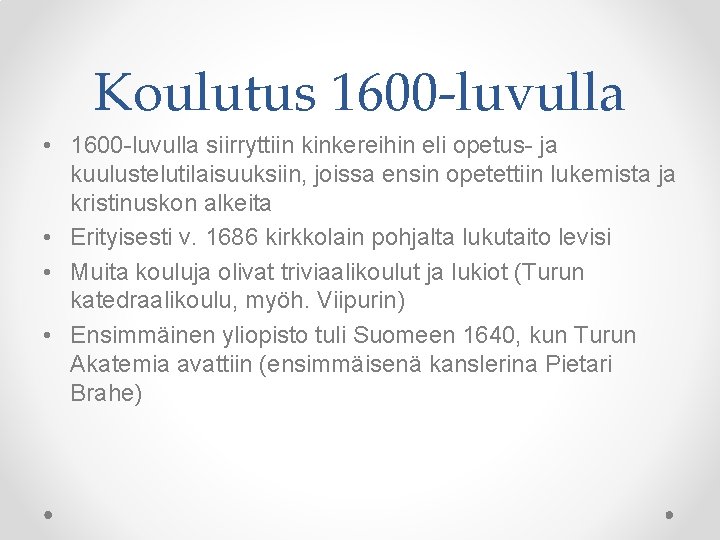 Koulutus 1600-luvulla

• 1600-luvulla siirryttiin kinkereihin eli opetus- ja kuulustelutilaisuuksiin, joissa ensin opetettiin lukemista ja kristinuskon alkeita
• Erityisesti v. 1686 kirkkolain pohjalta lukutaito levisi
• Muita kouluja olivat triviaalikoulut ja lukiot (Turun katedraalikoulu, myöh. Viipurin)
• Ensimmäinen yliopisto tuli Suomeen 1640, kun Turun Akatemia avattiin (ensimmäisenä kanslerina Pietari Brahe)